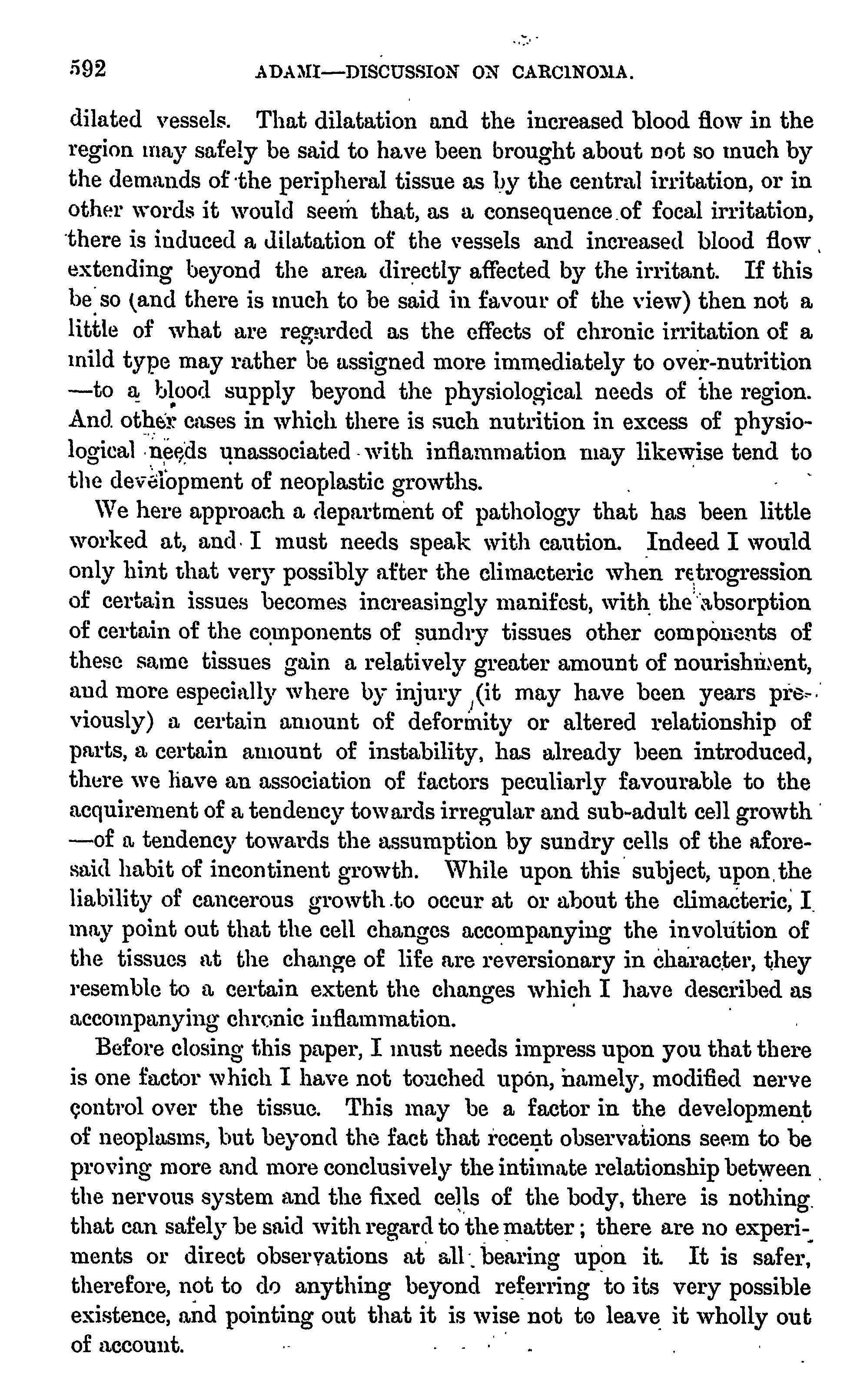 592 ADAMI—DISCUSSION ON CARCINOMA.

dilated vessels. That dilatation and the increased blood flow in the region may safely be said to have been brought about not so much by the demands of the peripheral tissue as by the central irritation, or in other words it would seem that, as a consequence of focal irritation, there is induced a dilatation of the vessels and increased blood flow extending beyond the area directly affected by the irritant. If this be so (and there is much to be said in favour of the view) then not a little of what are regarded as the effects of chronic irritation of a mild type may rather be assigned more immediately to over-nutrition —to a blood supply beyond the physiological needs of the region. And other cases in which there is such nutrition in excess of physiological needs unassociated with inflammation may likewise tend to the development of neoplastic growths.

We here approach a department of pathology that has been little worked at, and I must needs speak with caution. Indeed I would only hint that very possibly after the climacteric when retrogression of certain issues becomes increasingly manifest, with the absorption of certain of the components of sundry tissues other components of these same tissues gain a relatively greater amount of nourishment, and more especially where by injury (it may have been years previously) a certain amount of deformity or altered relationship of parts, a certain amount of instability, has already been introduced, there we have an association of factors peculiarly favourable to the acquirement of a tendency towards irregular and sub-adult cell growth —of a tendency towards the assumption by sundry cells of the aforesaid habit of incontinent growth. While upon this subject, upon the liability of cancerous growth to occur at or about the climacteric, I may point out that the cell changes accompanying the involution of the tissues at the change of life are reversionary in character, they resemble to a certain extent the changes which I have described as accompanying chronic inflammation.

Before closing this paper, I must needs impress upon you that there is one factor which I have not touched upon, namely, modified nerve control over the tissue. This may be a factor in the development of neoplasms, but beyond the fact that recent observations seem to be proving more and more conclusively the intimate relationship between the nervous system and the fixed cells of the body, there is nothing that can safely be said with regard to the matter; there are no experiments or direct observations at all bearing upon it. It is safer, therefore, not to do anything beyond referring to its very possible existence, and pointing out that it is wise not to leave it wholly out of account.